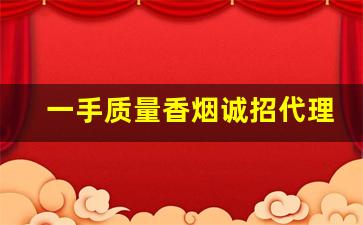 一手质量香烟诚招代理